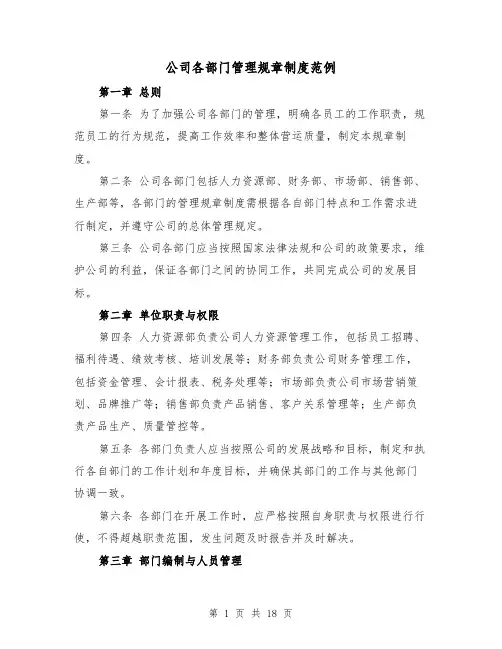 公司各部门管理规章制度范例

第一章 总则

第一条 为了加强公司各部门的管理，明确各员工的工作职责，规范员工的行为规范，提高工作效率和整体营运质量，制定本规章制度。

第二条 公司各部门包括人力资源部、财务部、市场部、销售部、生产部等，各部门的管理规章制度需根据各自部门特点和工作需求进行制定，并遵守公司的总体管理规定。

第三条 公司各部门应当按照国家法律法规和公司的政策要求，维护公司的利益，保证各部门之间的协同工作，共同完成公司的发展目标。

第二章 单位职责与权限

第四条 人力资源部负责公司人力资源管理工作，包括员工招聘、福利待遇、绩效考核、培训发展等；财务部负责公司财务管理工作，包括资金管理、会计报表、税务处理等；市场部负责公司市场营销策划、品牌推广等；销售部负责产品销售、客户关系管理等；生产部负责产品生产、质量管控等。

第五条 各部门负责人应当按照公司的发展战略和目标，制定和执行各自部门的工作计划和年度目标，并确保其部门的工作与其他部门协调一致。

第六条 各部门在开展工作时，应严格按照自身职责与权限进行行使，不得超越职责范围，发生问题及时报告并及时解决。

第三章 部门编制与人员管理

第 1 页 共 18 页